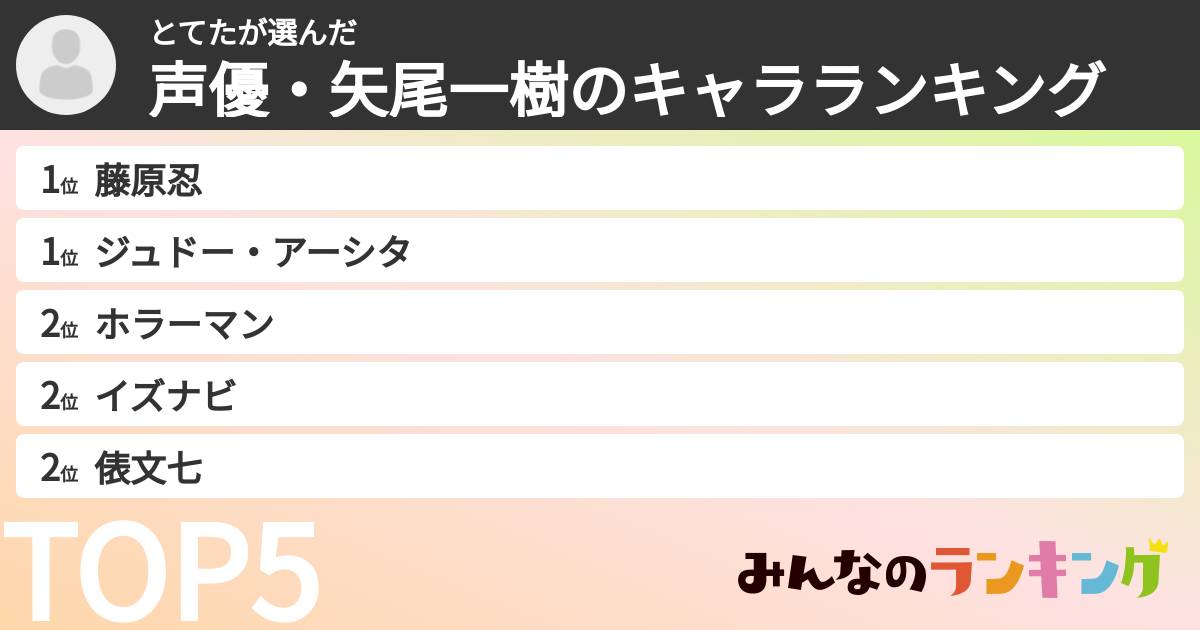 とてたが選んだ
声優・矢尾一樹のキャラランキング

1位 藤原忍
1位 ジュドー・アーシタ
2位 ホラーマン
2位 イズナビ
2位 俵文七

TOP5

みんなのランキング